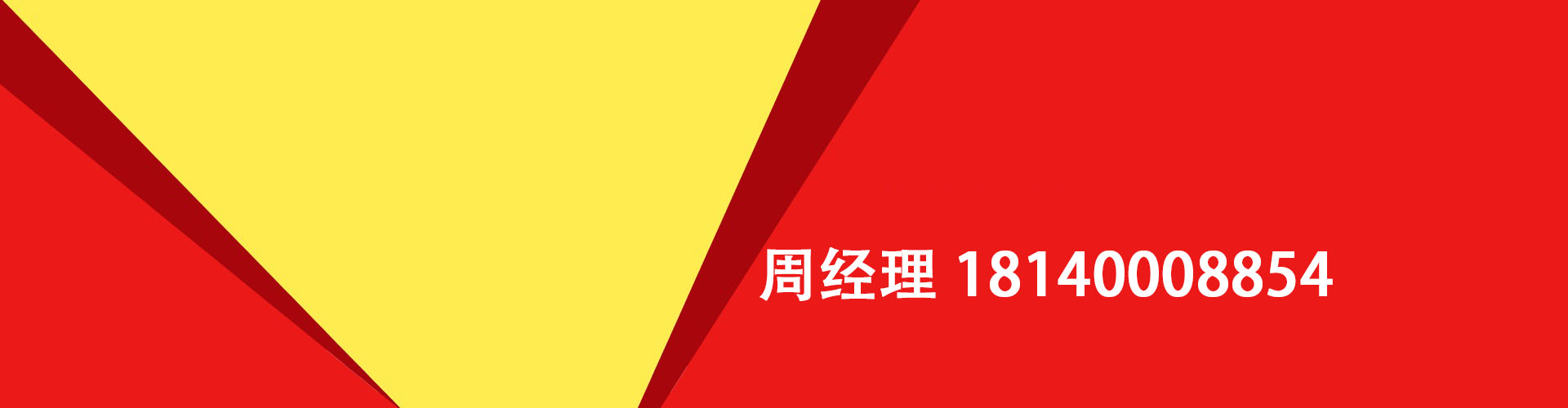 周经理 18140008854